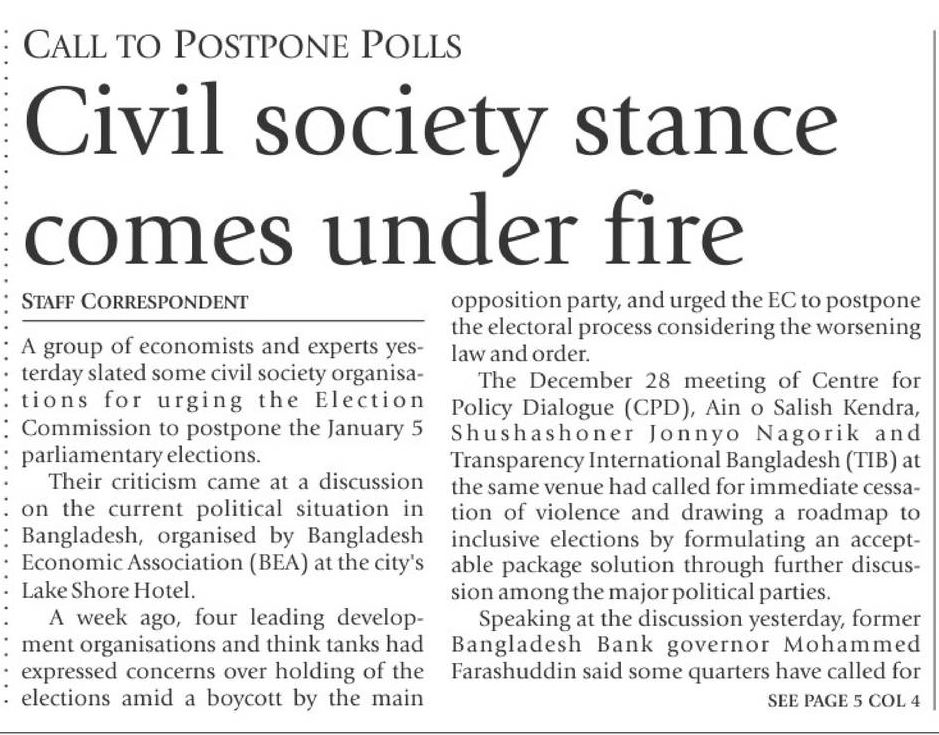 CALL TO POSTPONE POLLS

Civil society stance comes under fire

STAFF CORRESPONDENT

A group of economists and experts yesterday slated some civil society organisations for urging the Election Commission to postpone the January 5 parliamentary elections.

Their criticism came at a discussion on the current political situation in Bangladesh, organised by Bangladesh Economic Association (BEA) at the city's Lake Shore Hotel.

A week ago, four leading development organisations and think tanks had expressed concerns over holding of the elections amid a boycott by the main opposition party, and urged the EC to postpone the electoral process considering the worsening law and order.

The December 28 meeting of Centre for Policy Dialogue (CPD), Ain o Salish Kendra, Shushashoner Jonnyo Nagorik and Transparency International Bangladesh (TIB) at the same venue had called for immediate cessation of violence and drawing a roadmap to inclusive elections by formulating an acceptable package solution through further discussion among the major political parties.

Speaking at the discussion yesterday, former Bangladesh Bank governor Mohammed Farashuddin said some quarters have called for

SEE PAGE 5 COL 4